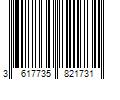 3 617735 821731